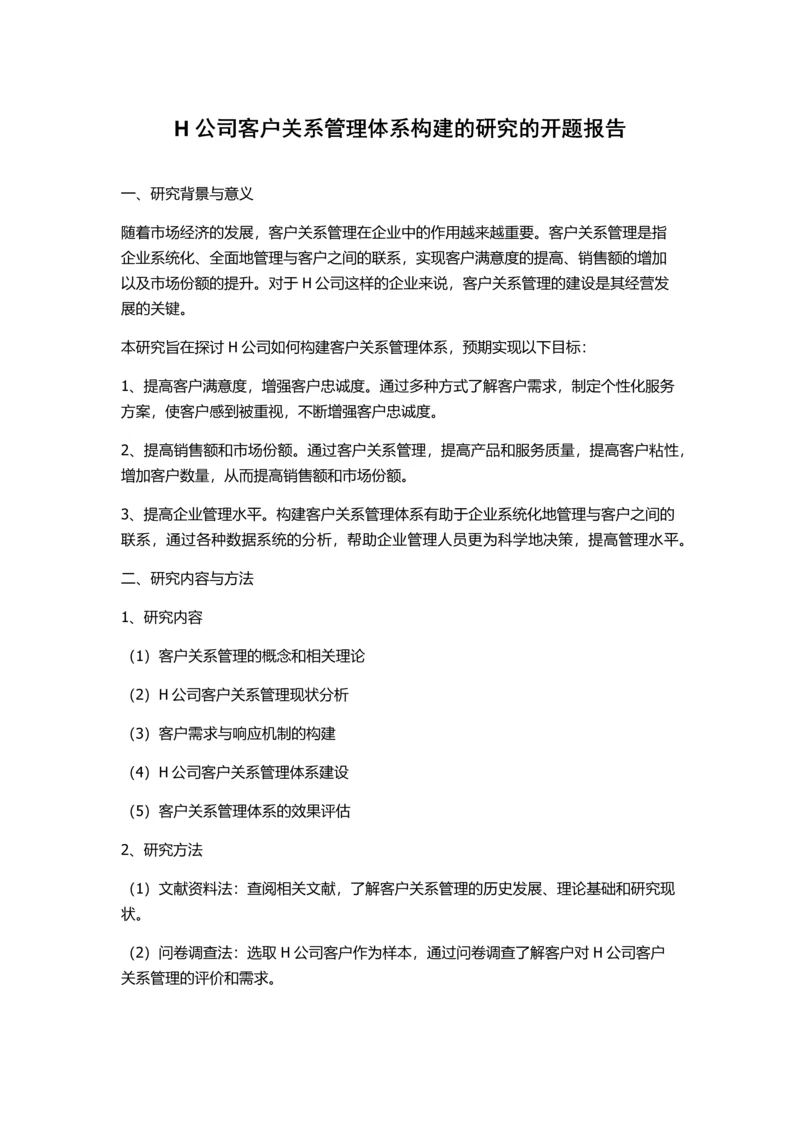 H 公司客户关系管理体系构建的研究的开题报告

一、研究背景与意义

随着市场经济的发展，客户关系管理在企业中的作用越来越重要。客户关系管理是指企业系统化、全面地管理与客户之间的联系，实现客户满意度的提高、销售额的增加以及市场份额的提升。对于 H 公司这样的企业来说，客户关系管理的建设是其经营发展的关键。

本研究旨在探讨 H 公司如何构建客户关系管理体系，预期实现以下目标：

1、提高客户满意度，增强客户忠诚度。通过多种方式了解客户需求，制定个性化服务方案，使客户感到被重视，不断增强客户忠诚度。

2、提高销售额和市场份额。通过客户关系管理，提高产品和服务质量，提高客户粘性，增加客户数量，从而提高销售额和市场份额。

3、提高企业管理水平。构建客户关系管理体系有助于企业系统化地管理与客户之间的联系，通过各种数据系统的分析，帮助企业管理人员更为科学地决策，提高管理水平。

二、研究内容与方法

1、研究内容

（1）客户关系管理的概念和相关理论

（2）H 公司客户关系管理现状分析

（3）客户需求与响应机制的构建

（4）H 公司客户关系管理体系建设

（5）客户关系管理体系的效果评估

2、研究方法

（1）文献资料法：查阅相关文献，了解客户关系管理的历史发展、理论基础和研究现状。

（2）问卷调查法：选取 H 公司客户作为样本，通过问卷调查了解客户对 H 公司客户关系管理的评价和需求。